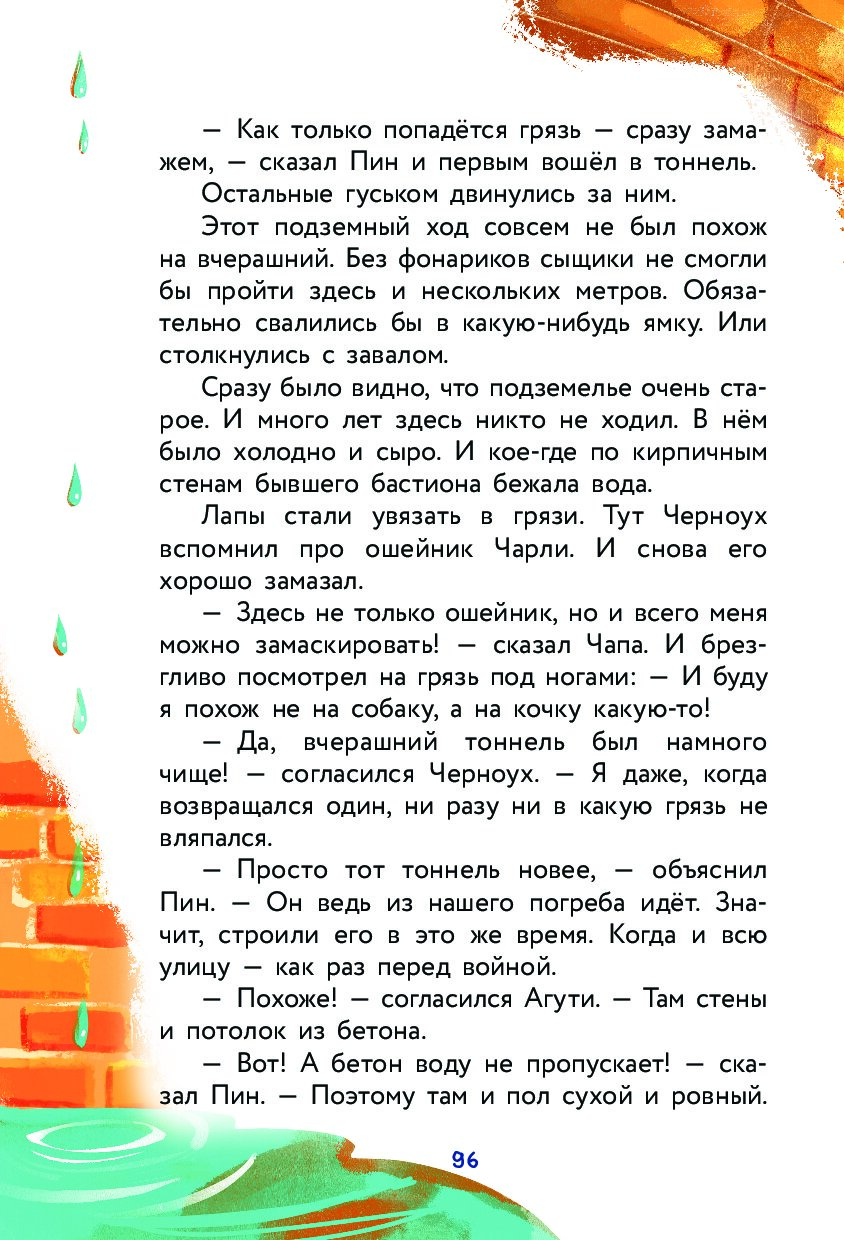 — Как только попадётся грязь — сразу замажем, — сказал Пин и первым вошёл в тоннель.

Остальные гуськом двинулись за ним.

Этот подземный ход совсем не был похож на вчерашний. Без фонариков сыщики не смогли бы пройти здесь и нескольких метров. Обязательно свалились бы в какую-нибудь ямку. Или столкнулись с завалом.

Сразу было видно, что подземелье очень старое. И много лет здесь никто не ходил. В нём было холодно и сыро. И кое-где по кирпичным стенам бывшего бастиона бежала вода.

Лапы стали увязать в грязи. Тут Черноух вспомнил про ошейник Чарли. И снова его хорошо замазал.

— Здесь не только ошейник, но и всего меня можно замаскировать! — сказал Чапа. И брезгливо посмотрел на грязь под ногами: — И буду я похож не на собаку, а на кочку какую-то!

— Да, вчерашний тоннель был намного чище! — согласился Черноух. — Я даже, когда возвращался один, ни разу ни в какую грязь не вляпался.

— Просто тот тоннель новее, — объяснил Пин. — Он ведь из нашего погреба идёт. Значит, строили его в это же время. Когда и всю улицу — как раз перед войной.

— Похоже! — согласился Агути. — Там стены и потолок из бетона.

— Вот! А бетон воду не пропускает! — сказал Пин. — Поэтому там и пол сухой и ровный.

96